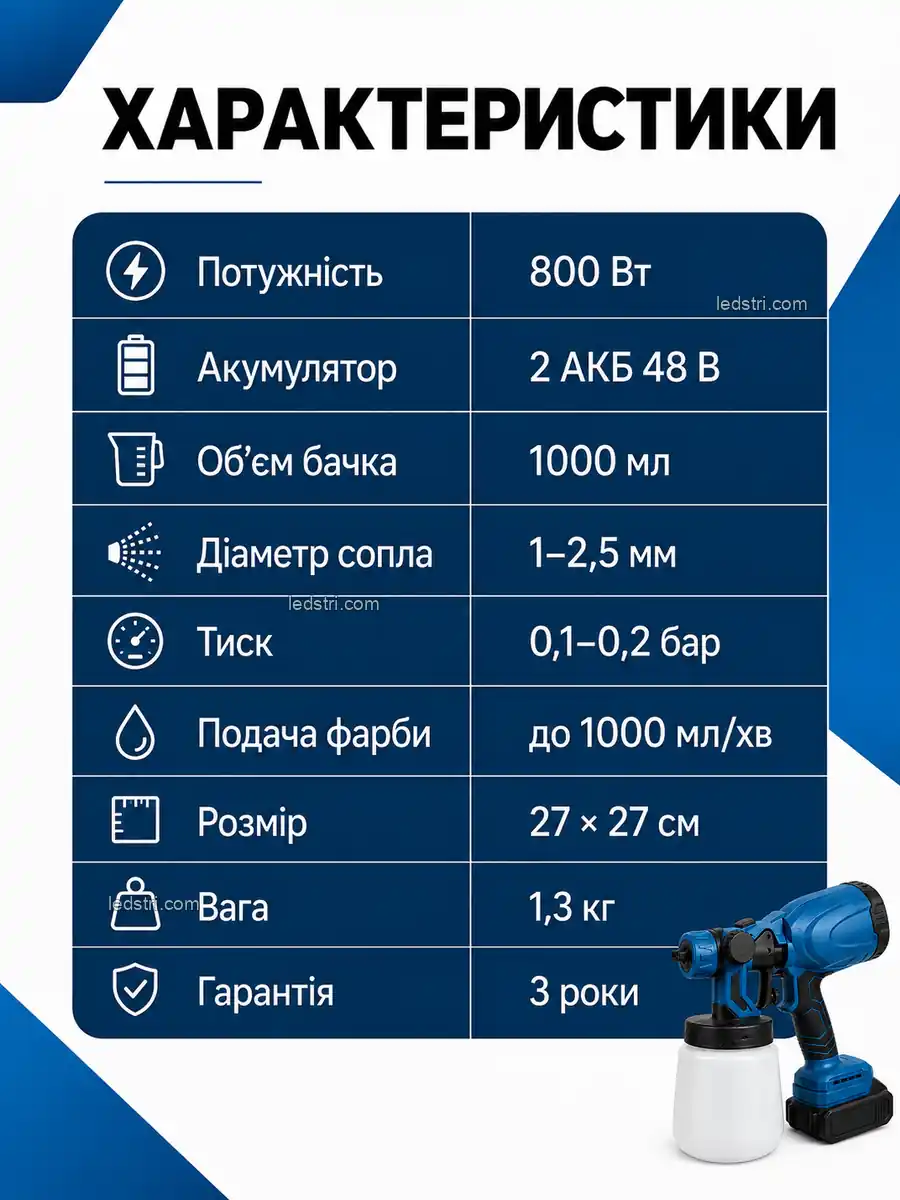 ХАРАКТЕРИСТИКИ

| | |
|---|---|
| Потужність | 800 Вт |
| Акумулятор | 2 АКБ 48 В |
| Об'єм бачка | 1000 мл |
| Діаметр сопла | 1–2,5 мм |
| Тиск | 0,1–0,2 бар |
| Подача фарби | до 1000 мл/хв |
| Розмір | 27 × 27 см |
| Вага | 1,3 кг |
| Гарантія | 3 роки |

ledstri.com
ledstri.com
ledstri.com